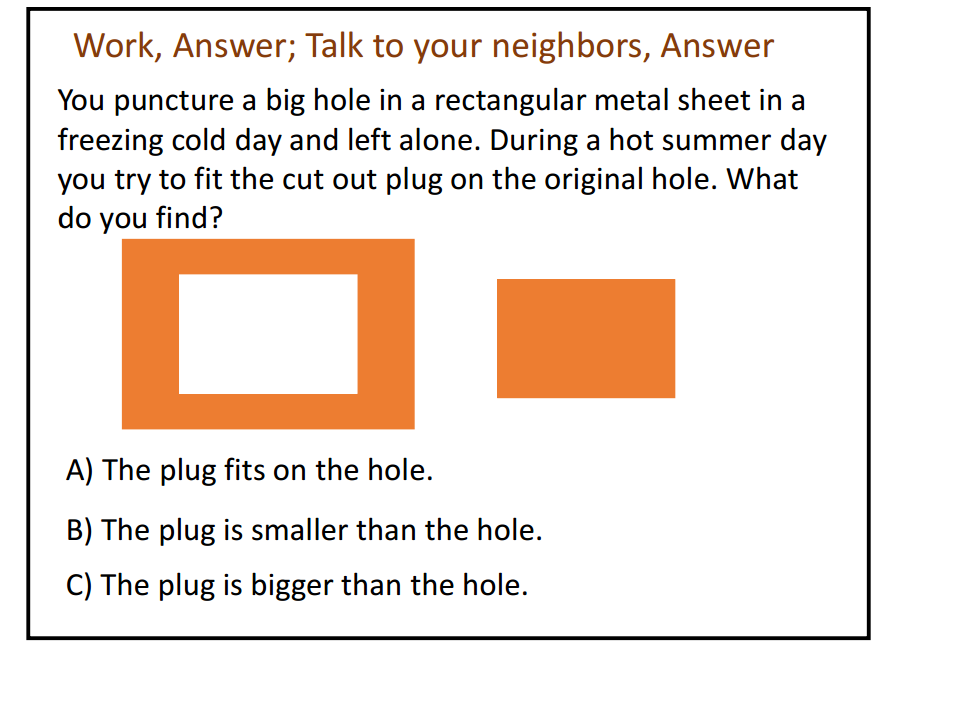 Work, Answer; Talk to your neighbors, Answer

You puncture a big hole in a rectangular metal sheet in a freezing cold day and left alone. During a hot summer day you try to fit the cut out plug on the original hole. What do you find?

A) The plug fits on the hole.

B) The plug is smaller than the hole.

C) The plug is bigger than the hole.